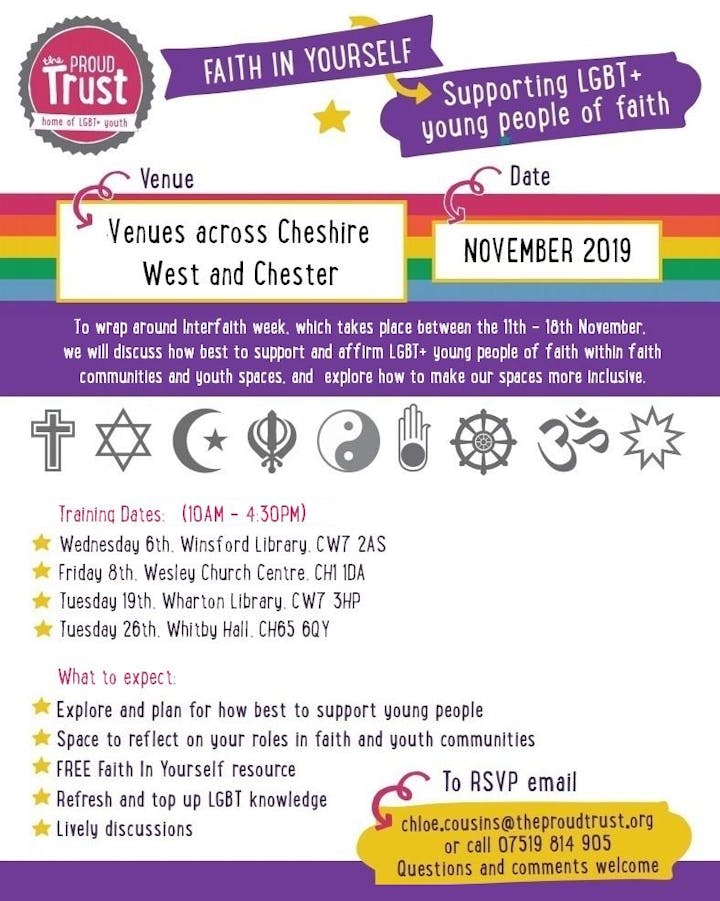 the PROUD Trust
home of LGBT+ youth

FAITH IN YOURSELF

Supporting LGBT+ young people of faith

Venue

Venues across Cheshire West and Chester

Date

NOVEMBER 2019

To wrap around Interfaith week, which takes place between the 11th - 18th November, we will discuss how best to support and affirm LGBT+ young people of faith within faith communities and youth spaces, and explore how to make our spaces more inclusive.

Training Dates: (10AM - 4:30PM)
Wednesday 6th, Winsford Library, CW7 2AS
Friday 8th, Wesley Church Centre, CH1 1DA
Tuesday 19th, Wharton Library, CW7 3HP
Tuesday 26th, Whitby Hall, CH65 6QY

What to expect:
Explore and plan for how best to support young people
Space to reflect on your roles in faith and youth communities
FREE Faith In Yourself resource
Refresh and top up LGBT knowledge
Lively discussions

To RSVP email
chloe.cousins@theproudtrust.org
or call 07519 814 905
Questions and comments welcome